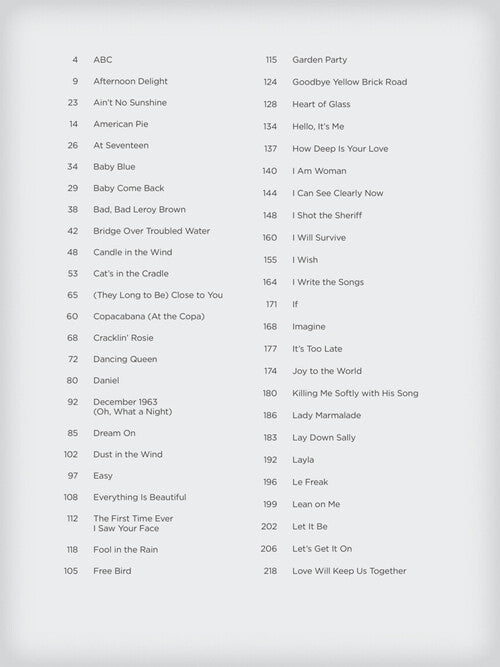 4 ABC
9 Afternoon Delight
23 Ain't No Sunshine
14 American Pie
26 At Seventeen
34 Baby Blue
29 Baby Come Back
38 Bad, Bad Leroy Brown
42 Bridge Over Troubled Water
48 Candle in the Wind
53 Cat's in the Cradle
65 (They Long to Be) Close to You
60 Copacabana (At the Copa)
68 Cracklin' Rosie
72 Dancing Queen
80 Daniel
92 December 1963 (Oh, What a Night)
85 Dream On
102 Dust in the Wind
97 Easy
108 Everything Is Beautiful
112 The First Time Ever I Saw Your Face
118 Fool in the Rain
105 Free Bird

115 Garden Party
124 Goodbye Yellow Brick Road
128 Heart of Glass
134 Hello, It's Me
137 How Deep Is Your Love
140 I Am Woman
144 I Can See Clearly Now
148 I Shot the Sheriff
160 I Will Survive
155 I Wish
164 I Write the Songs
171 If
168 Imagine
177 It's Too Late
174 Joy to the World
180 Killing Me Softly with His Song
186 Lady Marmalade
183 Lay Down Sally
192 Layla
196 Le Freak
199 Lean on Me
202 Let It Be
206 Let's Get It On
218 Love Will Keep Us Together